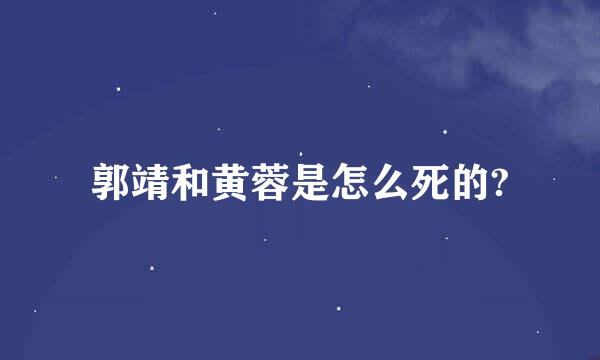 郭靖和黄蓉是怎么死的?